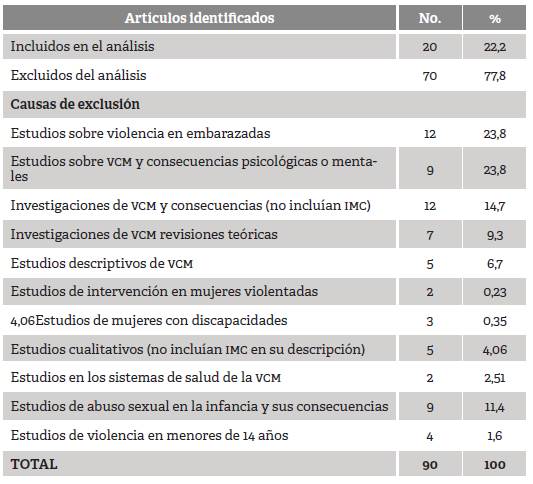 | Artículos identificados | No. | % |
|---|---|---|
| Incluidos en el análisis | 20 | 22,2 |
| Excluidos del análisis | 70 | 77,8 |
| **Causas de exclusión** | | |
| Estudios sobre violencia en embarazadas | 12 | 23,8 |
| Estudios sobre VCM y consecuencias psicológicas o mentales | 9 | 23,8 |
| Investigaciones de VCM y consecuencias (no incluían IMC) | 12 | 14,7 |
| Investigaciones de VCM revisiones teóricas | 7 | 9,3 |
| Estudios descriptivos de VCM | 5 | 6,7 |
| Estudios de intervención en mujeres violentadas | 2 | 0,23 |
| 4,06Estudios de mujeres con discapacidades | 3 | 0,35 |
| Estudios cualitativos (no incluían IMC en su descripción) | 5 | 4,06 |
| Estudios en los sistemas de salud de la VCM | 2 | 2,51 |
| Estudios de abuso sexual en la infancia y sus consecuencias | 9 | 11,4 |
| Estudios de violencia en menores de 14 años | 4 | 1,6 |
| **TOTAL** | **90** | **100** |